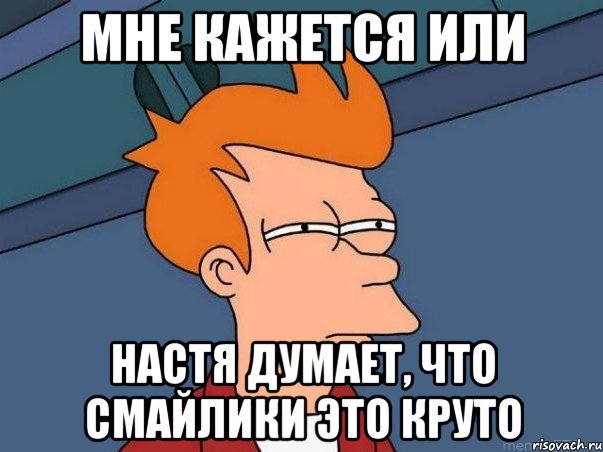 МНЕ КАЖЕТСЯ ИЛИ

НАСТЯ ДУМАЕТ, ЧТО СМАЙЛИКИ ЭТО КРУТО

risovach.ru